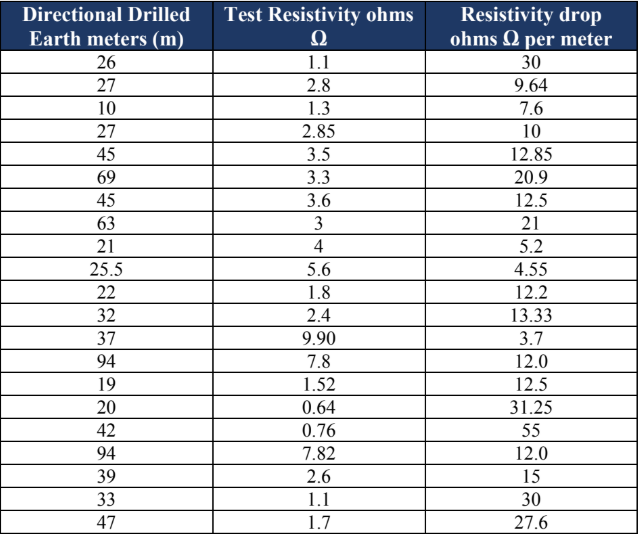 | Directional Drilled Earth meters (m) | Test Resistivity ohms Ω | Resistivity drop ohms Ω per meter |
|---|---|---|
| 26 | 1.1 | 30 |
| 27 | 2.8 | 9.64 |
| 10 | 1.3 | 7.6 |
| 27 | 2.85 | 10 |
| 45 | 3.5 | 12.85 |
| 69 | 3.3 | 20.9 |
| 45 | 3.6 | 12.5 |
| 63 | 3 | 21 |
| 21 | 4 | 5.2 |
| 25.5 | 5.6 | 4.55 |
| 22 | 1.8 | 12.2 |
| 32 | 2.4 | 13.33 |
| 37 | 9.90 | 3.7 |
| 94 | 7.8 | 12.0 |
| 19 | 1.52 | 12.5 |
| 20 | 0.64 | 31.25 |
| 42 | 0.76 | 55 |
| 94 | 7.82 | 12.0 |
| 39 | 2.6 | 15 |
| 33 | 1.1 | 30 |
| 47 | 1.7 | 27.6 |